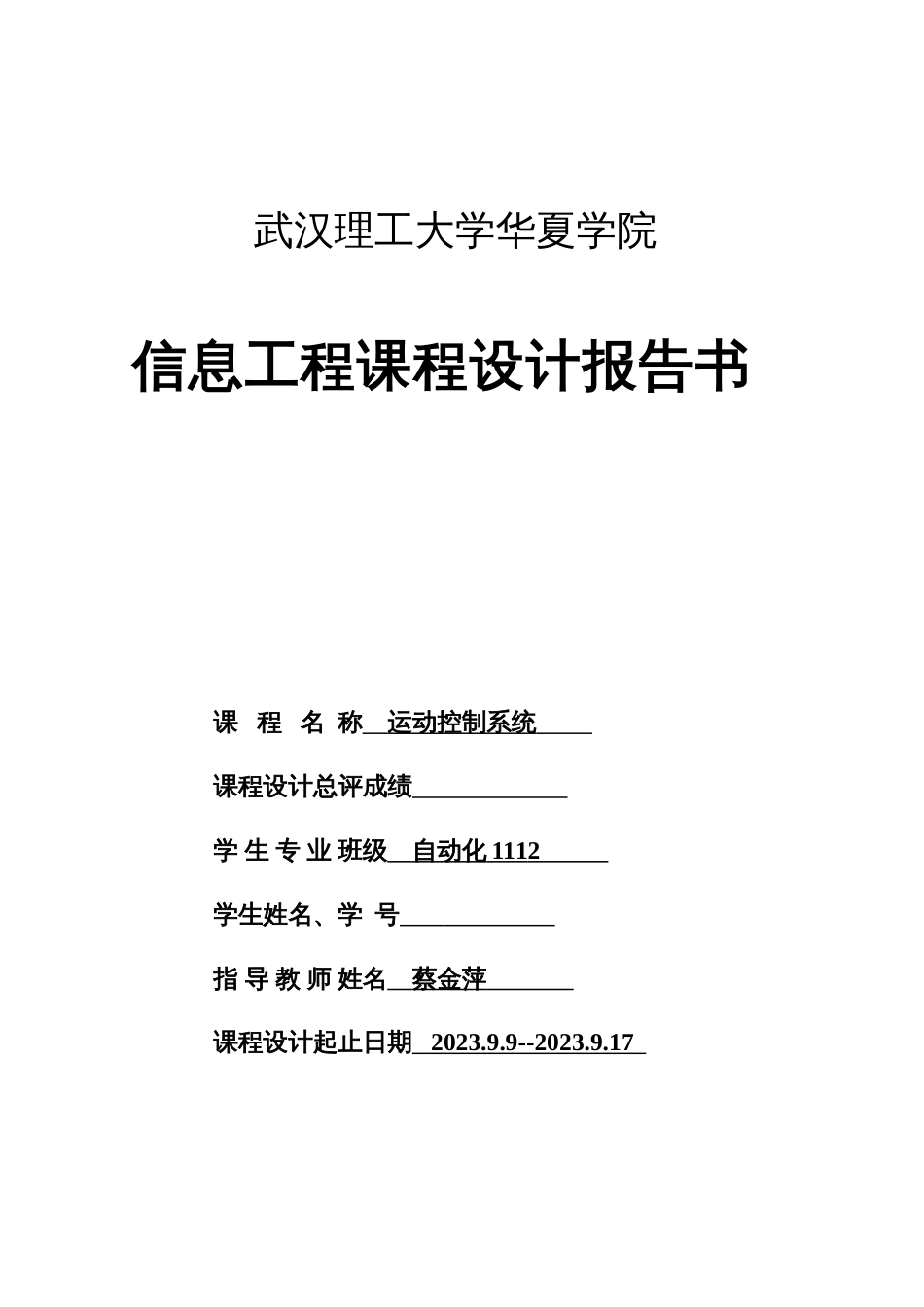 武汉理工大学华夏学院

信息工程课程设计报告书

课 程 名 称 运动控制系统

课程设计总评成绩

学 生 专 业 班级 自动化 1112

学生姓名、学 号

指 导 教 师 姓名 蔡金萍

课程设计起止日期 2023.9.9--2023.9.17